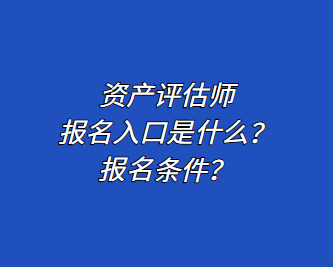 资产评估师
报名入口是什么？
报名条件？